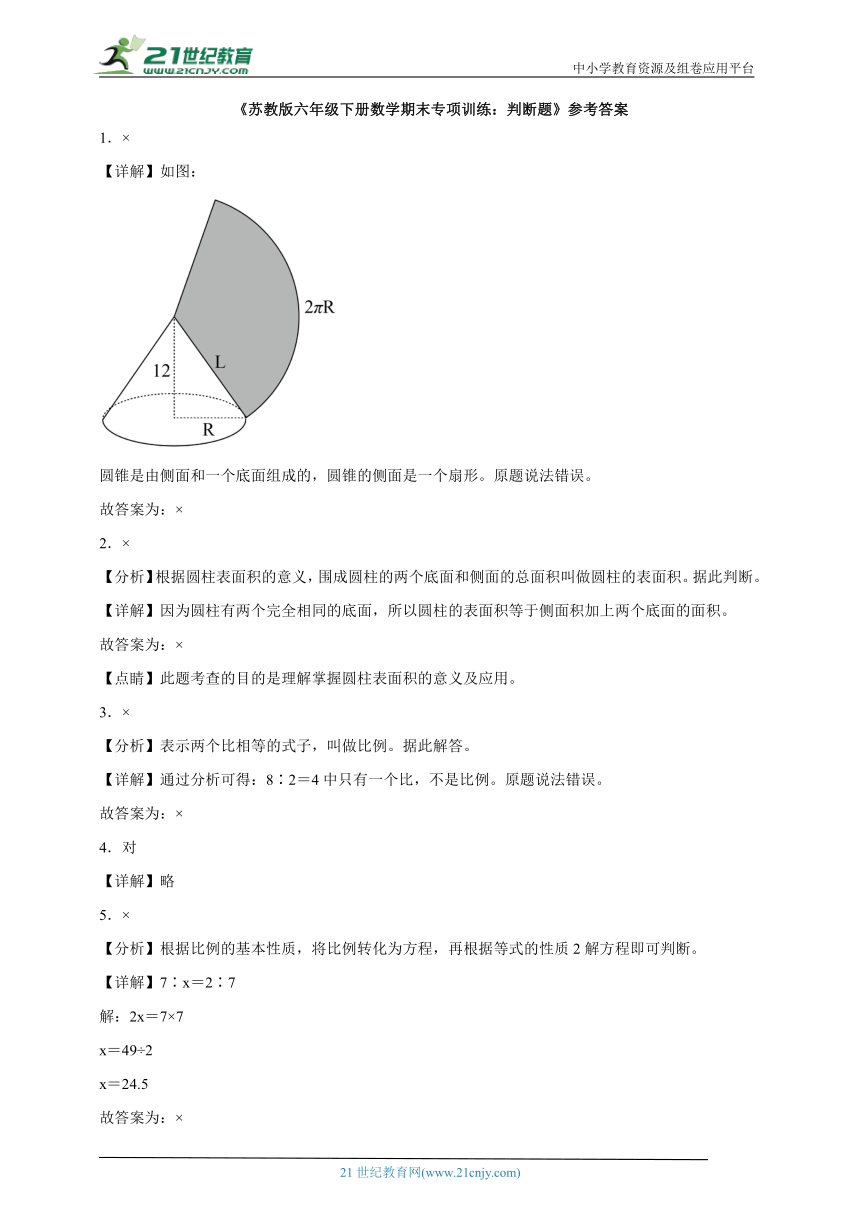 21世纪教育 www.21cnjy.com

中小学教育资源及组卷应用平台

《苏教版六年级下册数学期末专项训练：判断题》参考答案

1．×

【详解】如图：

$2\pi R$

12

L

R

圆锥是由侧面和一个底面组成的，圆锥的侧面是一个扇形。原题说法错误。

故答案为：×

2．×

【分析】根据圆柱表面积的意义，围成圆柱的两个底面和侧面的总面积叫做圆柱的表面积。据此判断。

【详解】因为圆柱有两个完全相同的底面，所以圆柱的表面积等于侧面积加上两个底面的面积。

故答案为：×

【点睛】此题考查的目的是理解掌握圆柱表面积的意义及应用。

3．×

【分析】表示两个比相等的式子，叫做比例。据此解答。

【详解】通过分析可得：8∶2＝4中只有一个比，不是比例。原题说法错误。

故答案为：×

4．对

【详解】略

5．×

【分析】根据比例的基本性质，将比例转化为方程，再根据等式的性质2解方程即可判断。

【详解】7∶x＝2∶7

解：2x＝7×7

x＝49÷2

x＝24.5

故答案为：×

21世纪教育网(www.21cnjy.com)